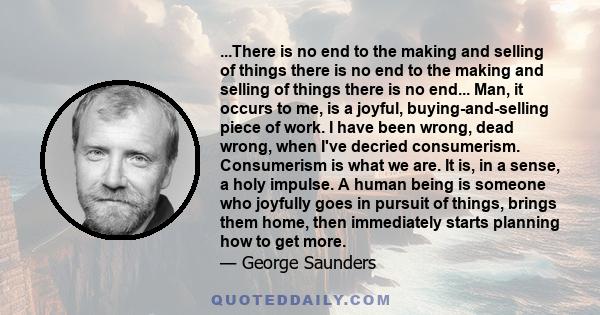 ...There is no end to the making and selling of things there is no end to the making and selling of things there is no end... Man, it occurs to me, is a joyful, buying-and-selling piece of work. I have been wrong, dead wrong, when I've decried consumerism. Consumerism is what we are. It is, in a sense, a holy impulse. A human being is someone who joyfully goes in pursuit of things, brings them home, then immediately starts planning how to get more.
— George Saunders

QUOTEDDAILY.COM